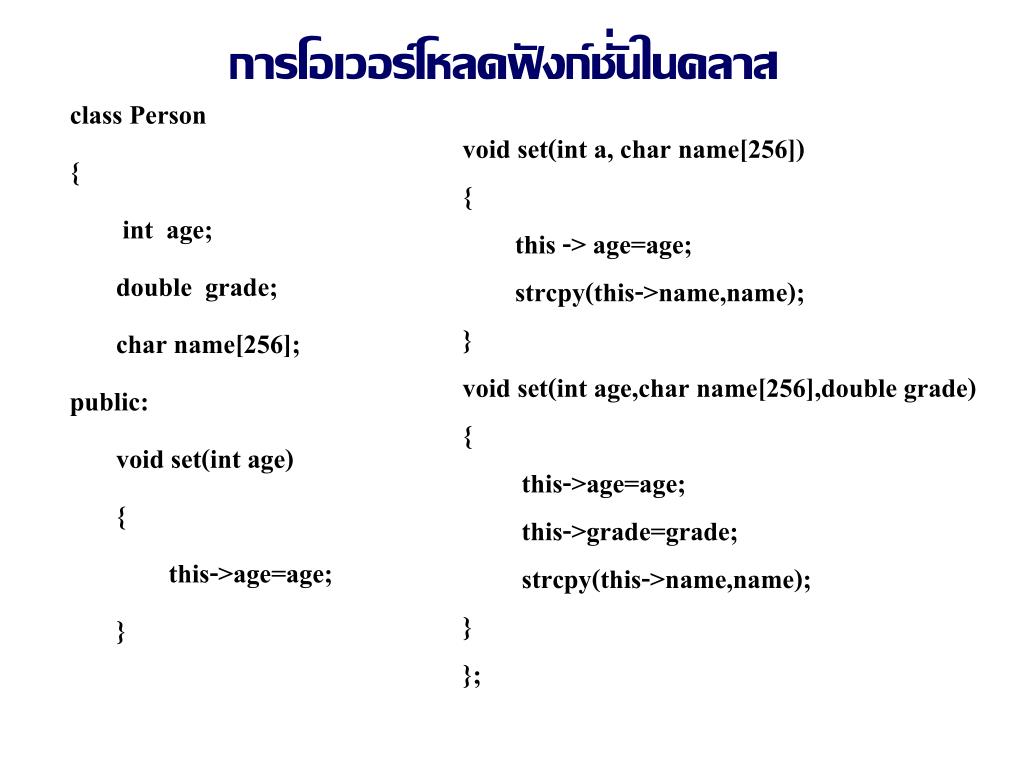 การโอเวอร์โหลดฟังก์ชั่นในคลาส

class Person

{

int age;

double grade;

char name[256];

public:

void set(int age)

{

this->age=age;

}

void set(int a, char name[256])

{

this -> age=age;

strcpy(this->name,name);

}

void set(int age,char name[256],double grade)

{

this->age=age;

this->grade=grade;

strcpy(this->name,name);

}

};